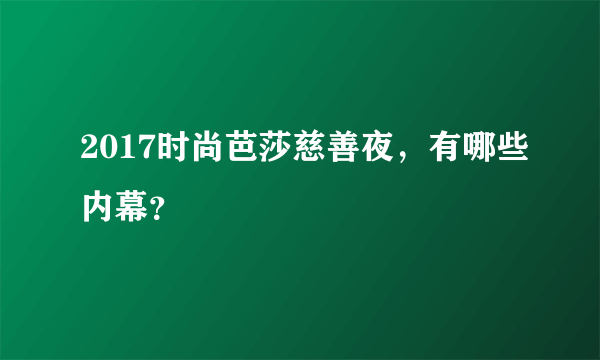 2017时尚芭莎慈善夜，有哪些内幕?